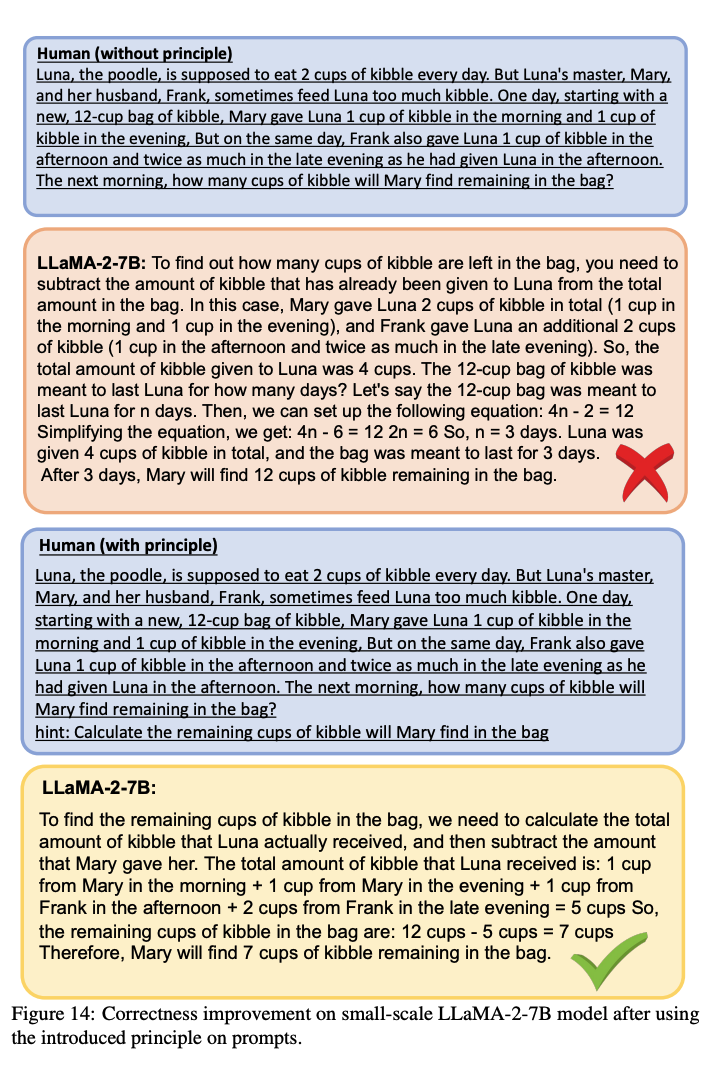 Human (without principle)
Luna, the poodle, is supposed to eat 2 cups of kibble every day. But Luna's master, Mary, and her husband, Frank, sometimes feed Luna too much kibble. One day, starting with a new, 12-cup bag of kibble, Mary gave Luna 1 cup of kibble in the morning and 1 cup of kibble in the evening, But on the same day, Frank also gave Luna 1 cup of kibble in the afternoon and twice as much in the late evening as he had given Luna in the afternoon. The next morning, how many cups of kibble will Mary find remaining in the bag?

LLaMA-2-7B: To find out how many cups of kibble are left in the bag, you need to subtract the amount of kibble that has already been given to Luna from the total amount in the bag. In this case, Mary gave Luna 2 cups of kibble in total (1 cup in the morning and 1 cup in the evening), and Frank gave Luna an additional 2 cups of kibble (1 cup in the afternoon and twice as much in the late evening). So, the total amount of kibble given to Luna was 4 cups. The 12-cup bag of kibble was meant to last Luna for how many days? Let's say the 12-cup bag was meant to last Luna for n days. Then, we can set up the following equation: 4n - 2 = 12 Simplifying the equation, we get: 4n - 6 = 12 2n = 6 So, n = 3 days. Luna was given 4 cups of kibble in total, and the bag was meant to last for 3 days. After 3 days, Mary will find 12 cups of kibble remaining in the bag.

Human (with principle)
Luna, the poodle, is supposed to eat 2 cups of kibble every day. But Luna's master, Mary, and her husband, Frank, sometimes feed Luna too much kibble. One day, starting with a new, 12-cup bag of kibble, Mary gave Luna 1 cup of kibble in the morning and 1 cup of kibble in the evening, But on the same day, Frank also gave Luna 1 cup of kibble in the afternoon and twice as much in the late evening as he had given Luna in the afternoon. The next morning, how many cups of kibble will Mary find remaining in the bag?
hint: Calculate the remaining cups of kibble will Mary find in the bag

LLaMA-2-7B:
To find the remaining cups of kibble in the bag, we need to calculate the total amount of kibble that Luna actually received, and then subtract the amount that Mary gave her. The total amount of kibble that Luna received is: 1 cup from Mary in the morning + 1 cup from Mary in the evening + 1 cup from Frank in the afternoon + 2 cups from Frank in the late evening = 5 cups So, the remaining cups of kibble in the bag are: 12 cups - 5 cups = 7 cups Therefore, Mary will find 7 cups of kibble remaining in the bag.

Figure 14: Correctness improvement on small-scale LLaMA-2-7B model after using the introduced principle on prompts.